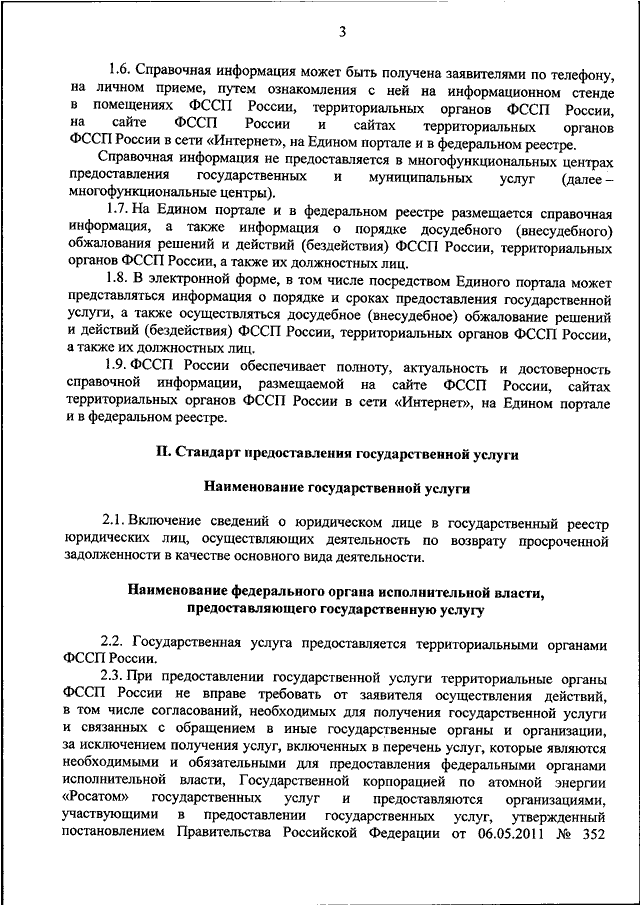 3

1.6. Справочная информация может быть получена заявителями по телефону, на личном приеме, путем ознакомления с ней на информационном стенде в помещениях ФССП России, территориальных органов ФССП России, на сайте ФССП России и сайтах территориальных органов ФССП России в сети «Интернет», на Едином портале и в федеральном реестре.

Справочная информация не предоставляется в многофункциональных центрах предоставления государственных и муниципальных услуг (далее – многофункциональные центры).

1.7. На Едином портале и в федеральном реестре размещается справочная информация, а также информация о порядке досудебного (внесудебного) обжалования решений и действий (бездействия) ФССП России, территориальных органов ФССП России, а также их должностных лиц.

1.8. В электронной форме, в том числе посредством Единого портала может представляться информация о порядке и сроках предоставления государственной услуги, а также осуществляться досудебное (внесудебное) обжалование решений и действий (бездействия) ФССП России, территориальных органов ФССП России, а также их должностных лиц.

1.9. ФССП России обеспечивает полноту, актуальность и достоверность справочной информации, размещаемой на сайте ФССП России, сайтах территориальных органов ФССП России в сети «Интернет», на Едином портале и в федеральном реестре.

II. Стандарт предоставления государственной услуги

Наименование государственной услуги

2.1. Включение сведений о юридическом лице в государственный реестр юридических лиц, осуществляющих деятельность по возврату просроченной задолженности в качестве основного вида деятельности.

Наименование федерального органа исполнительной власти, предоставляющего государственную услугу

2.2. Государственная услуга предоставляется территориальными органами ФССП России.

2.3. При предоставлении государственной услуги территориальные органы ФССП России не вправе требовать от заявителя осуществления действий, в том числе согласований, необходимых для получения государственной услуги и связанных с обращением в иные государственные органы и организации, за исключением получения услуг, включенных в перечень услуг, которые являются необходимыми и обязательными для предоставления федеральными органами исполнительной власти, Государственной корпорацией по атомной энергии «Росатом» государственных услуг и предоставляются организациями, участвующими в предоставлении государственных услуг, утвержденный постановлением Правительства Российской Федерации от 06.05.2011 № 352